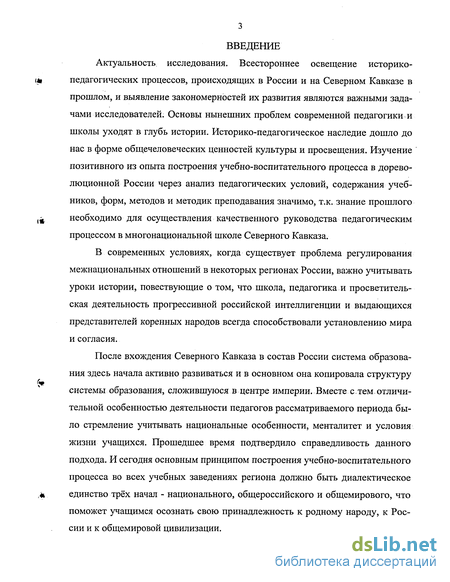 3

ВВЕДЕНИЕ

Актуальность исследования. Всестороннее освещение историко-педагогических процессов, происходящих в России и на Северном Кавказе в прошлом, и выявление закономерностей их развития являются важными задачами исследователей. Основы нынешних проблем современной педагогики и школы уходят в глубь истории. Историко-педагогическое наследие дошло до нас в форме общечеловеческих ценностей культуры и просвещения. Изучение позитивного из опыта построения учебно-воспитательного процесса в дореволюционной России через анализ педагогических условий, содержания учебников, форм, методов и методик преподавания значимо, т.к. знание прошлого необходимо для осуществления качественного руководства педагогическим процессом в многонациональной школе Северного Кавказа.

В современных условиях, когда существует проблема регулирования межнациональных отношений в некоторых регионах России, важно учитывать уроки истории, повествующие о том, что школа, педагогика и просветительская деятельность прогрессивной российской интеллигенции и выдающихся представителей коренных народов всегда способствовали установлению мира и согласия.

После вхождения Северного Кавказа в состав России система образования здесь начала активно развиваться и в основном она копировала структуру системы образования, сложившуюся в центре империи. Вместе с тем отличительной особенностью деятельности педагогов рассматриваемого периода было стремление учитывать национальные особенности, менталитет и условия жизни учащихся. Прошедшее время подтвердило справедливость данного подхода. И сегодня основным принципом построения учебно-воспитательного процесса во всех учебных заведениях региона должно быть диалектическое единство трёх начал - национального, общероссийского и общемирового, что поможет учащимся осознать свою принадлежность к родному народу, к России и к общемировой цивилизации.

dsLib.net
библиотека диссертаций